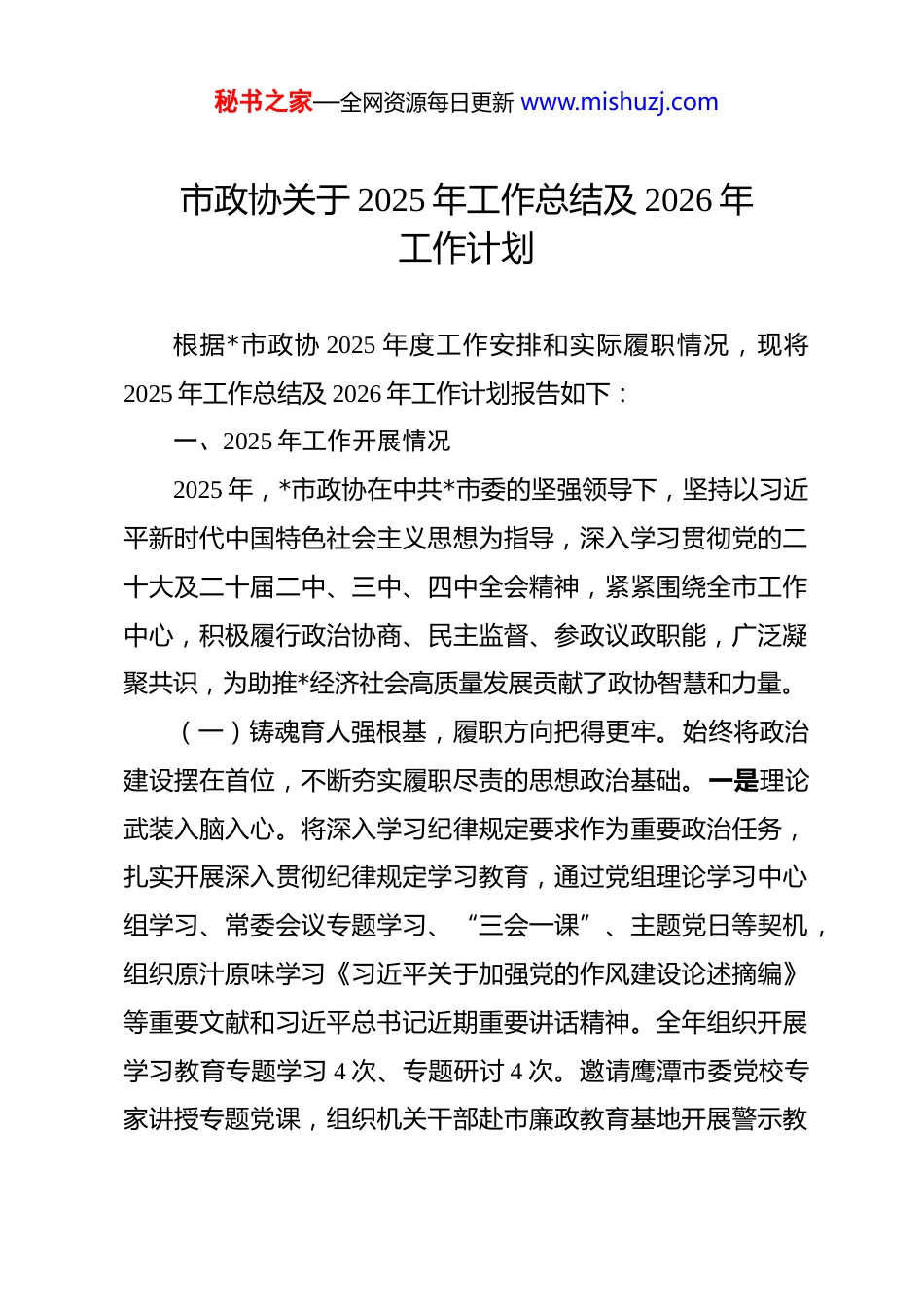 秘书之家—全网资源每日更新 www.mishuzj.com

市政协关于 2025 年工作总结及 2026 年工作计划

根据*市政协 2025 年度工作安排和实际履职情况，现将 2025 年工作总结及 2026 年工作计划报告如下：

一、2025 年工作开展情况

2025 年，*市政协在中共*市委的坚强领导下，坚持以习近平新时代中国特色社会主义思想为指导，深入学习贯彻党的二十大及二十届二中、三中、四中全会精神，紧紧围绕全市工作中心，积极履行政治协商、民主监督、参政议政职能，广泛凝聚共识，为助推*经济社会高质量发展贡献了政协智慧和力量。

（一）铸魂育人强根基，履职方向把得更牢。始终将政治建设摆在首位，不断夯实履职尽责的思想政治基础。一是理论武装入脑入心。将深入学习纪律规定要求作为重要政治任务，扎实开展深入贯彻纪律规定学习教育，通过党组理论学习中心组学习、常委会议专题学习、“三会一课”、主题党日等契机，组织原汁原味学习《习近平关于加强党的作风建设论述摘编》等重要文献和习近平总书记近期重要讲话精神。全年组织开展学习教育专题学习 4 次、专题研讨 4 次。邀请鹰潭市委党校专家讲授专题党课，组织机关干部赴市廉政教育基地开展警示教